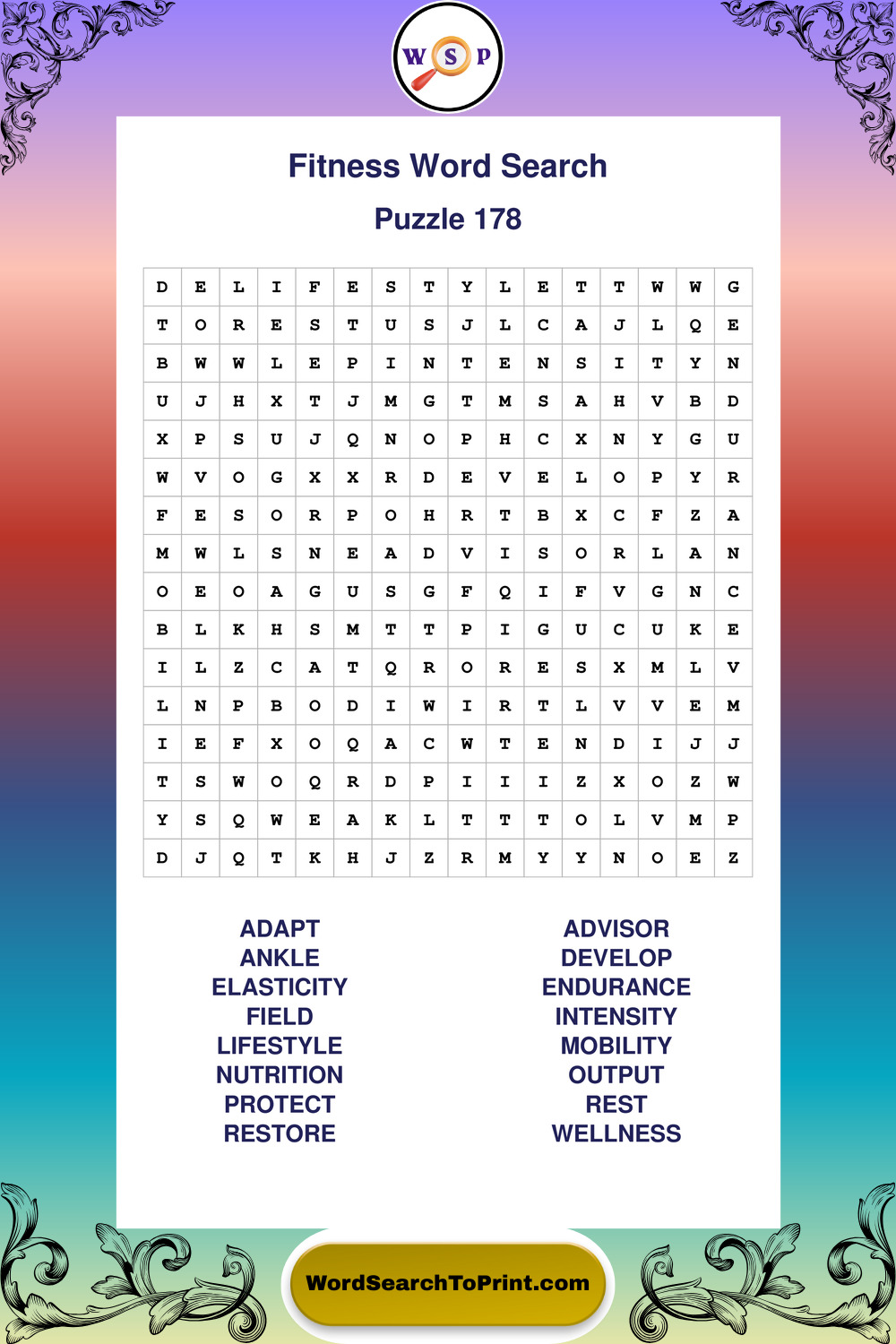 W S P

Fitness Word Search

Puzzle 178

| D | E | L | I | F | E | S | T | Y | L | E | T | T | W | W | G |
|---|---|---|---|---|---|---|---|---|---|---|---|---|---|---|---|
| T | O | R | E | S | T | U | S | J | L | C | A | J | L | Q | E |
| B | W | W | L | E | P | I | N | T | E | N | S | I | T | Y | N |
| U | J | H | X | T | J | M | G | T | M | S | A | H | V | B | D |
| X | P | S | U | J | Q | N | O | P | H | C | X | N | Y | G | U |
| W | V | O | G | X | X | R | D | E | V | E | L | O | P | Y | R |
| F | E | S | O | R | P | O | H | R | T | B | X | C | F | Z | A |
| M | W | L | S | N | E | A | D | V | I | S | O | R | L | A | N |
| O | E | O | A | G | U | S | G | F | Q | I | F | V | G | N | C |
| B | L | K | H | S | M | T | T | P | I | G | U | C | U | K | E |
| I | L | Z | C | A | T | Q | R | O | R | E | S | X | M | L | V |
| L | N | P | B | O | D | I | W | I | R | T | L | V | V | E | M |
| I | E | F | X | O | Q | A | C | W | T | E | N | D | I | J | J |
| T | S | W | O | Q | R | D | P | I | I | I | Z | X | O | Z | W |
| Y | S | Q | W | E | A | K | L | T | T | T | O | L | V | M | P |
| D | J | Q | T | K | H | J | Z | R | M | Y | Y | N | O | E | Z |

ADAPT
ANKLE
ELASTICITY
FIELD
LIFESTYLE
NUTRITION
PROTECT
RESTORE

ADVISOR
DEVELOP
ENDURANCE
INTENSITY
MOBILITY
OUTPUT
REST
WELLNESS

WordSearchToPrint.com